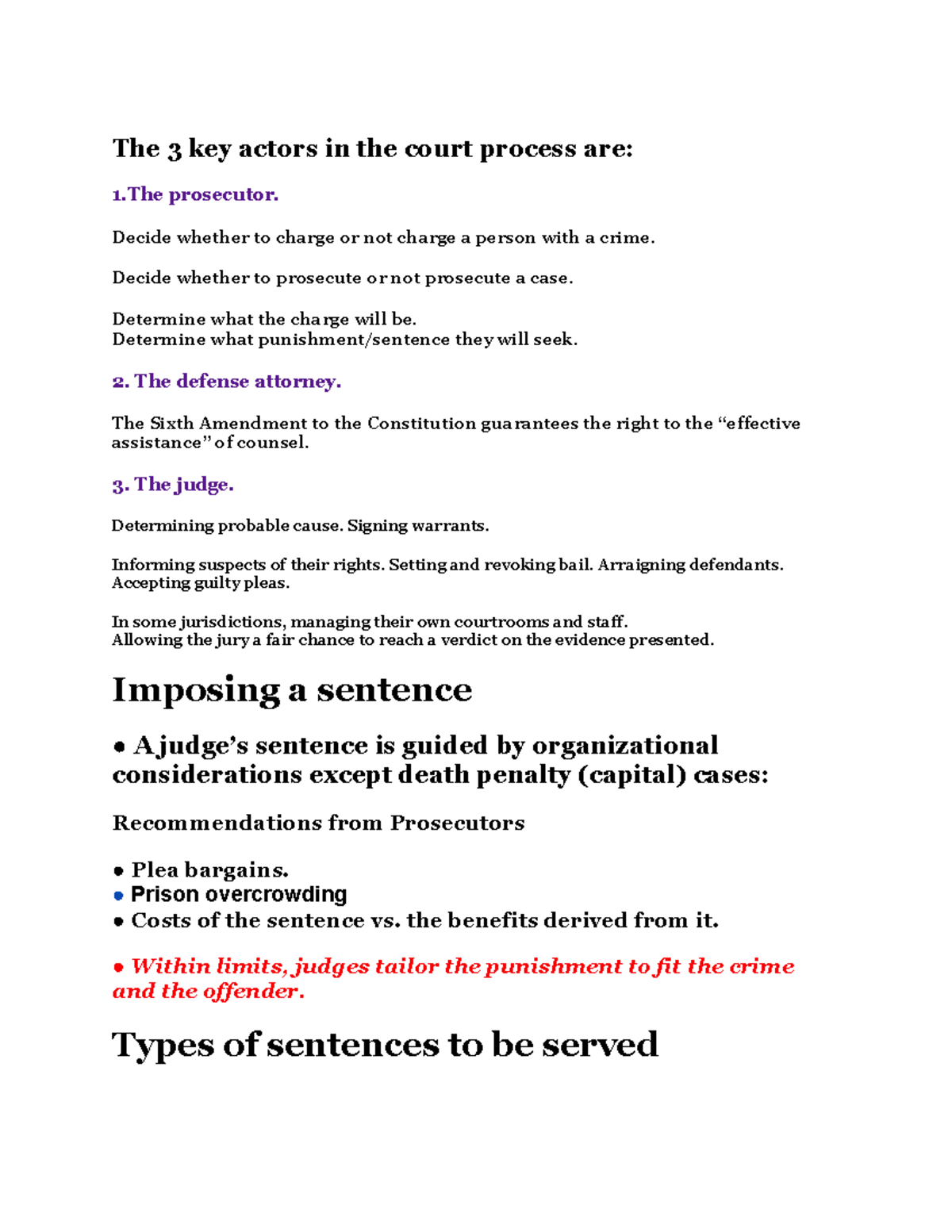 The 3 key actors in the court process are:

1.The prosecutor.

Decide whether to charge or not charge a person with a crime.

Decide whether to prosecute or not prosecute a case.

Determine what the charge will be.
Determine what punishment/sentence they will seek.

2. The defense attorney.

The Sixth Amendment to the Constitution guarantees the right to the "effective assistance" of counsel.

3. The judge.

Determining probable cause. Signing warrants.

Informing suspects of their rights. Setting and revoking bail. Arraigning defendants. Accepting guilty pleas.

In some jurisdictions, managing their own courtrooms and staff.
Allowing the jury a fair chance to reach a verdict on the evidence presented.

Imposing a sentence

• A judge's sentence is guided by organizational considerations except death penalty (capital) cases:

Recommendations from Prosecutors

• Plea bargains.
• Prison overcrowding
• Costs of the sentence vs. the benefits derived from it.

• Within limits, judges tailor the punishment to fit the crime and the offender.

Types of sentences to be served